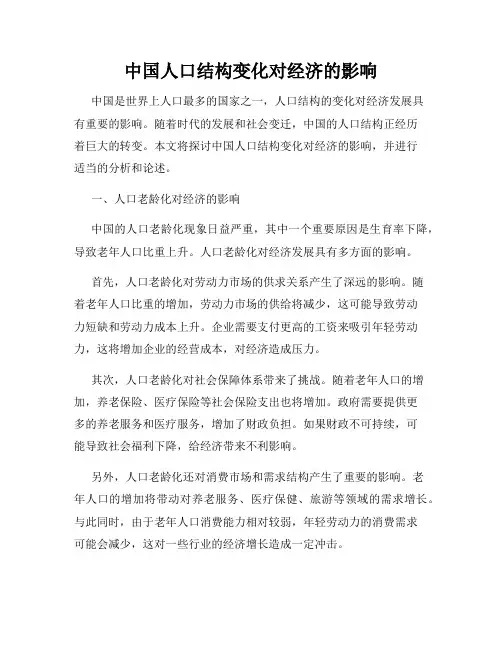 中国人口结构变化对经济的影响

中国是世界上人口最多的国家之一，人口结构的变化对经济发展具有重要的影响。随着时代的发展和社会变迁，中国的人口结构正经历着巨大的转变。本文将探讨中国人口结构变化对经济的影响，并进行适当的分析和论述。

一、人口老龄化对经济的影响

中国的人口老龄化现象日益严重，其中一个重要原因是生育率下降，导致老年人口比重上升。人口老龄化对经济发展具有多方面的影响。

首先，人口老龄化对劳动力市场的供求关系产生了深远的影响。随着老年人口比重的增加，劳动力市场的供给将减少，这可能导致劳动力短缺和劳动力成本上升。企业需要支付更高的工资来吸引年轻劳动力，这将增加企业的经营成本，对经济造成压力。

其次，人口老龄化对社会保障体系带来了挑战。随着老年人口的增加，养老保险、医疗保险等社会保险支出也将增加。政府需要提供更多的养老服务和医疗服务，增加了财政负担。如果财政不可持续，可能导致社会福利下降，给经济带来不利影响。

另外，人口老龄化还对消费市场和需求结构产生了重要的影响。老年人口的增加将带动对养老服务、医疗保健、旅游等领域的需求增长。与此同时，由于老年人口消费能力相对较弱，年轻劳动力的消费需求可能会减少，这对一些行业的经济增长造成一定冲击。